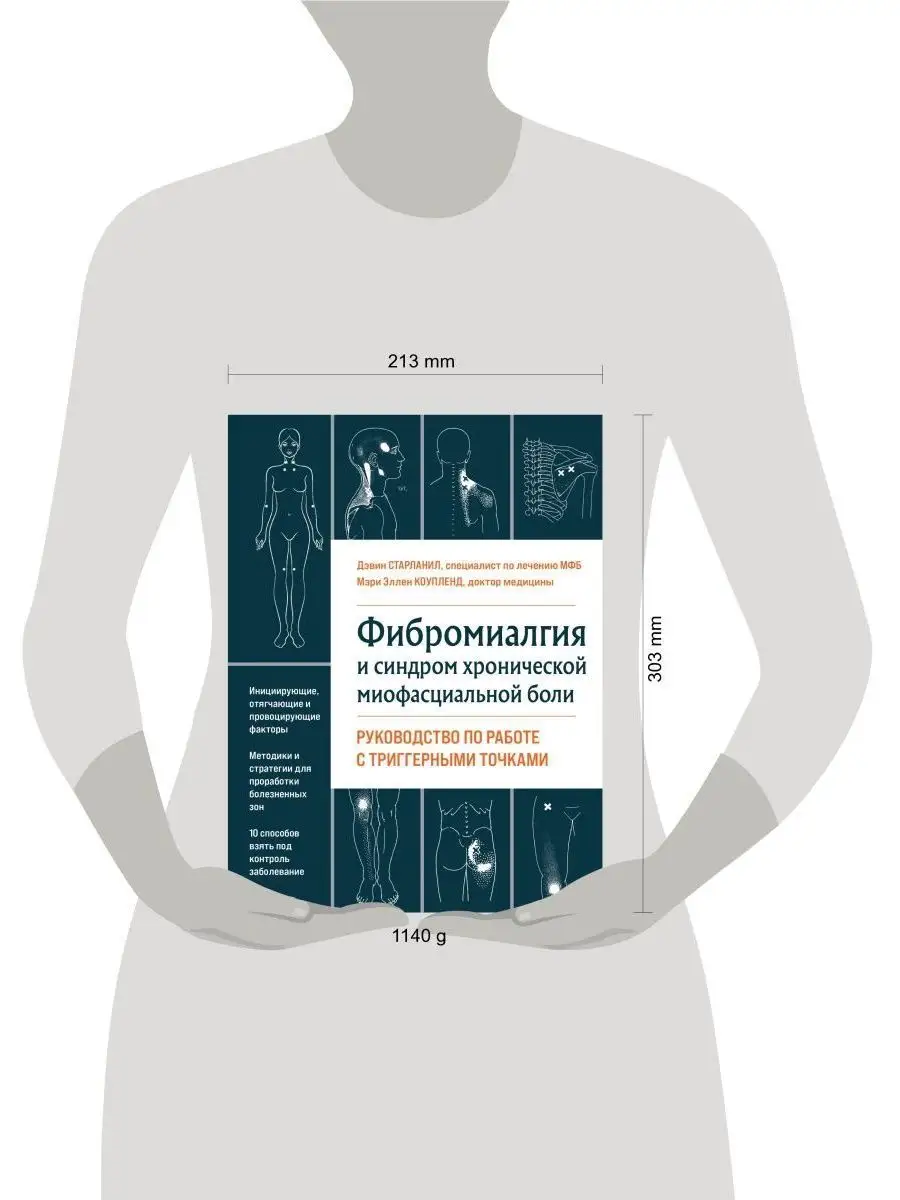 213 mm

303 mm

Дэвин СТАРЛАНИЛ, специалист по лечению МФБ
Мэри Эллен КОУПЛЕНД, доктор медицины

Фибромиалгия
и синдром хронической миофасциальной боли

РУКОВОДСТВО ПО РАБОТЕ С ТРИГГЕРНЫМИ ТОЧКАМИ

Инициирующие, отягчающие и провоцирующие факторы

Методики и стратегии для проработки болезненных зон

10 способов взять под контроль заболевание

1140 g